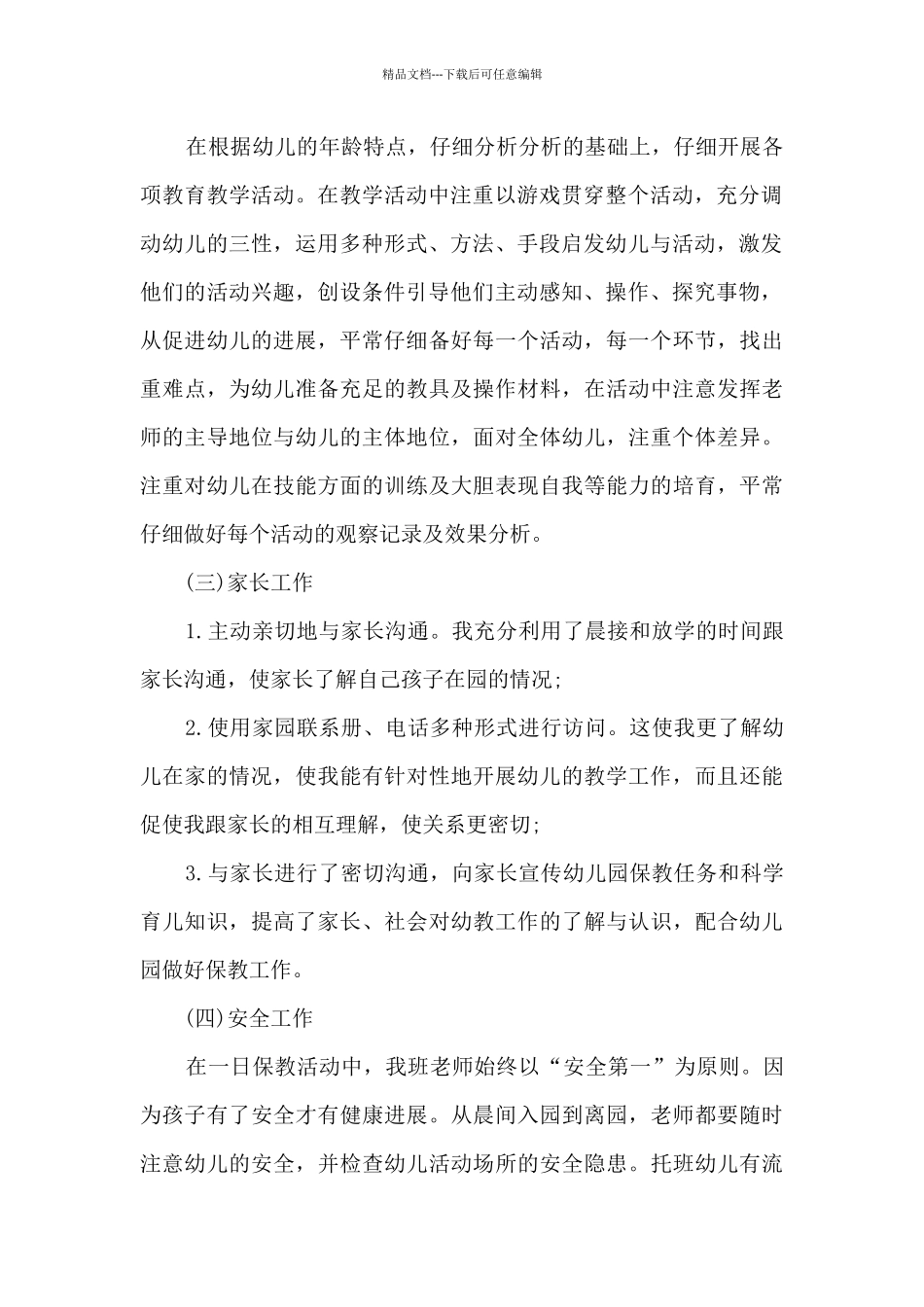 精品文档---下载后可任意编辑

在根据幼儿的年龄特点，仔细分析分析的基础上，仔细开展各项教育教学活动。在教学活动中注重以游戏贯穿整个活动，充分调动幼儿的三性，运用多种形式、方法、手段启发幼儿与活动，激发他们的活动兴趣，创设条件引导他们主动感知、操作、探究事物，从促进幼儿的进展，平常仔细备好每一个活动，每一个环节，找出重难点，为幼儿准备充足的教具及操作材料，在活动中注意发挥老师的主导地位与幼儿的主体地位，面对全体幼儿，注重个体差异。注重对幼儿在技能方面的训练及大胆表现自我等能力的培育，平常仔细做好每个活动的观察记录及效果分析。

(三)家长工作

1.主动亲切地与家长沟通。我充分利用了晨接和放学的时间跟家长沟通，使家长了解自己孩子在园的情况;

2.使用家园联系册、电话多种形式进行访问。这使我更了解幼儿在家的情况，使我能有针对性地开展幼儿的教学工作，而且还能促使我跟家长的相互理解，使关系更密切;

3.与家长进行了密切沟通，向家长宣传幼儿园保教任务和科学育儿知识，提高了家长、社会对幼教工作的了解与认识，配合幼儿园做好保教工作。

(四)安全工作

在一日保教活动中，我班老师始终以“安全第一”为原则。因为孩子有了安全才有健康进展。从晨间入园到离园，老师都要随时注意幼儿的安全，并检查幼儿活动场所的安全隐患。托班幼儿有流